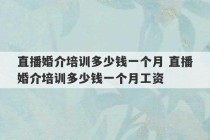 直播婚介培训多少钱一个月 直播婚介培训多少钱一个月工资